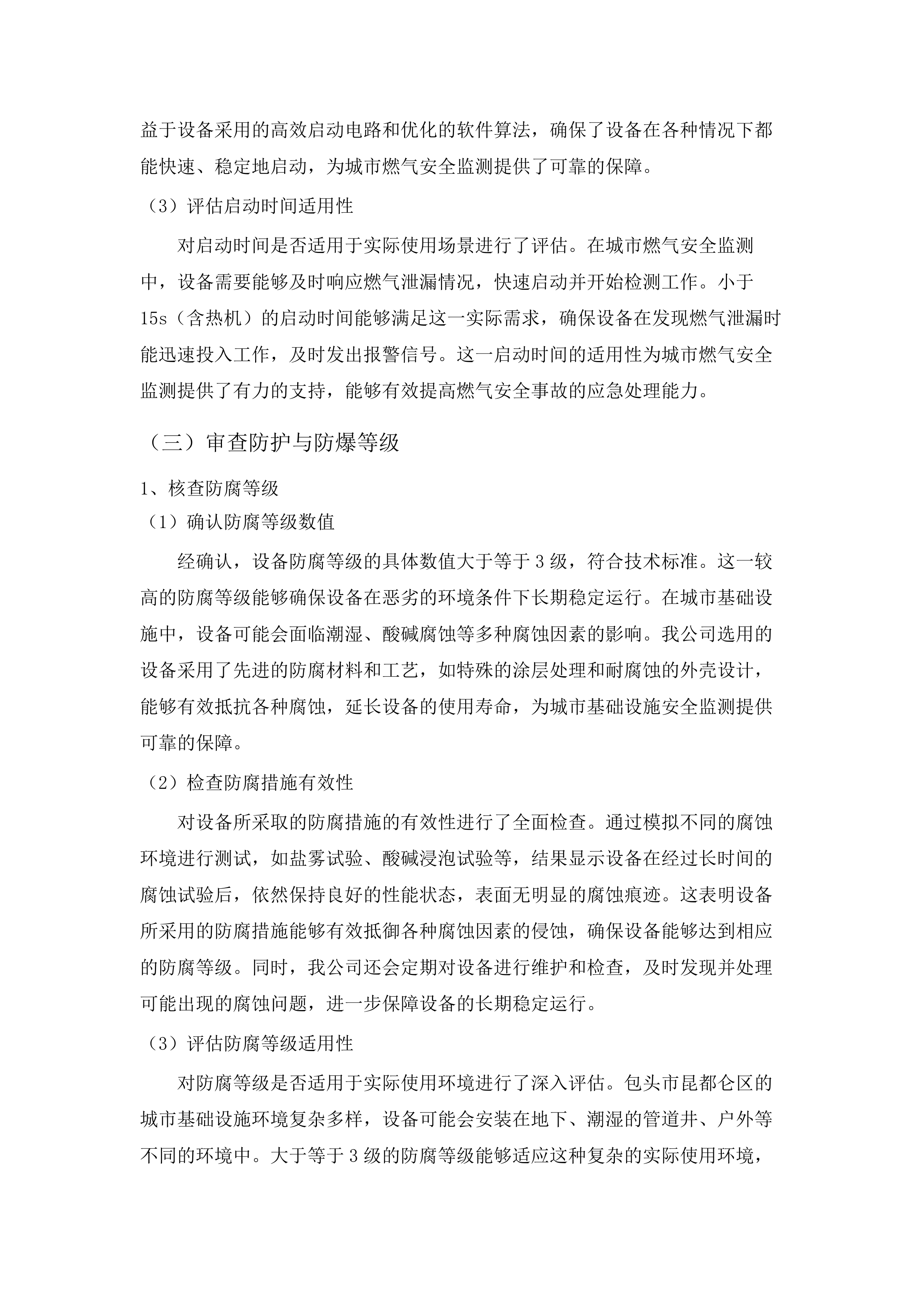 益于设备采用的高效启动电路和优化的软件算法，确保了设备在各种情况下都能快速、稳定地启动，为城市燃气安全监测提供了可靠的保障。

（3）评估启动时间适用性

对启动时间是否适用于实际使用场景进行了评估。在城市燃气安全监测中，设备需要能够及时响应燃气泄漏情况，快速启动并开始检测工作。小于15s（含热机）的启动时间能够满足这一实际需求，确保设备在发现燃气泄漏时能迅速投入工作，及时发出报警信号。这一启动时间的适用性为城市燃气安全监测提供了有力的支持，能够有效提高燃气安全事故的应急处理能力。

（三）审查防护与防爆等级

1、核查防腐等级

（1）确认防腐等级数值

经确认，设备防腐等级的具体数值大于等于3级，符合技术标准。这一较高的防腐等级能够确保设备在恶劣的环境条件下长期稳定运行。在城市基础设施中，设备可能会面临潮湿、酸碱腐蚀等多种腐蚀因素的影响。我公司选用的设备采用了先进的防腐材料和工艺，如特殊的涂层处理和耐腐蚀的外壳设计，能够有效抵抗各种腐蚀，延长设备的使用寿命，为城市基础设施安全监测提供可靠的保障。

（2）检查防腐措施有效性

对设备所采取的防腐措施的有效性进行了全面检查。通过模拟不同的腐蚀环境进行测试，如盐雾试验、酸碱浸泡试验等，结果显示设备在经过长时间的腐蚀试验后，依然保持良好的性能状态，表面无明显的腐蚀痕迹。这表明设备所采用的防腐措施能够有效抵御各种腐蚀因素的侵蚀，确保设备能够达到相应的防腐等级。同时，我公司还会定期对设备进行维护和检查，及时发现并处理可能出现的腐蚀问题，进一步保障设备的长期稳定运行。

（3）评估防腐等级适用性

对防腐等级是否适用于实际使用环境进行了深入评估。包头市昆都仑区的城市基础设施环境复杂多样，设备可能会安装在地下、潮湿的管道井、户外等不同的环境中。大于等于3级的防腐等级能够适应这种复杂的实际使用环境，